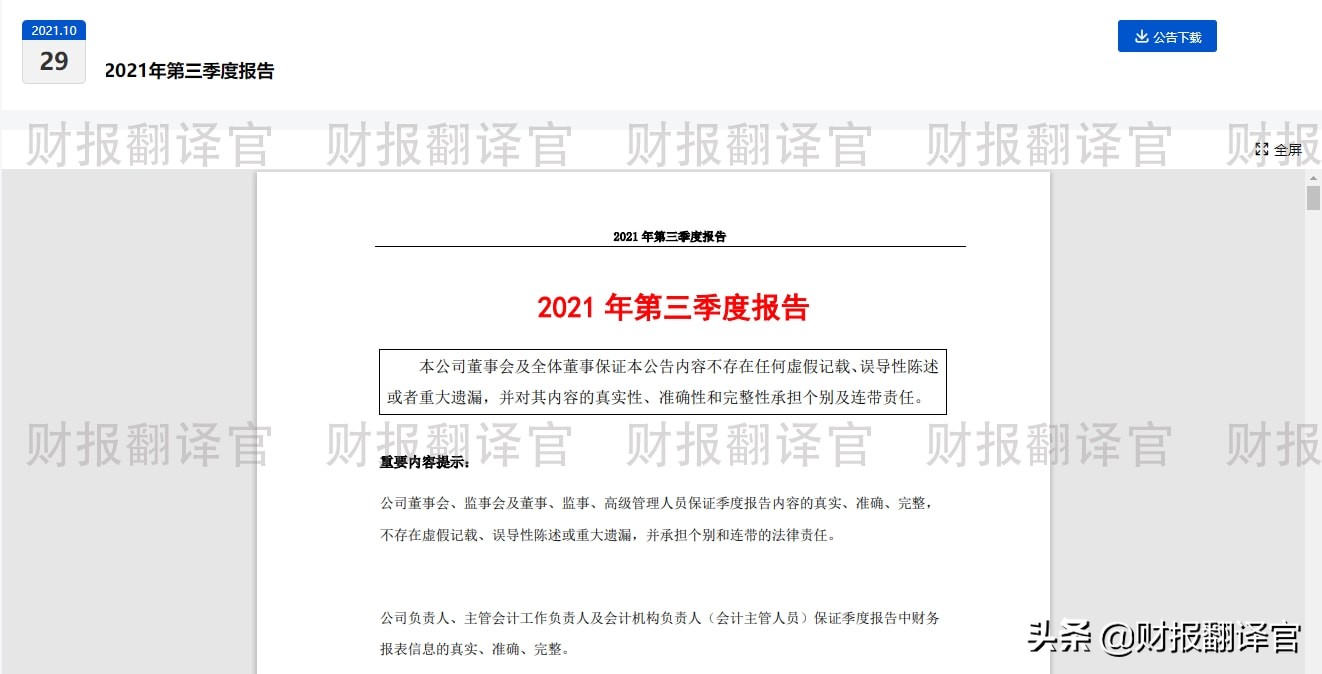 2021.10
29
2021年第三季度报告

公告下载

财报翻译官 财报翻译官 财报翻译官 财报翻译官 财报

全屏

2021 年第三季度报告

2021 年第三季度报告

本公司董事会及全体董事保证本公告内容不存在任何虚假记载、误导性陈述或者重大遗漏，并对其内容的真实性、准确性和完整性承担个别及连带责任。

财报翻译官 财报翻译官 财报翻译官 财报翻译官 财报

重要内容提示：

公司董事会、监事会及董事、监事、高级管理人员保证季度报告内容的真实、准确、完整，不存在虚假记载、误导性陈述或重大遗漏，并承担个别和连带的法律责任。

公司负责人、主管会计工作负责人及会计机构负责人（会计主管人员）保证季度报告中财务报表信息的真实、准确、完整。

头条 @财报翻译官